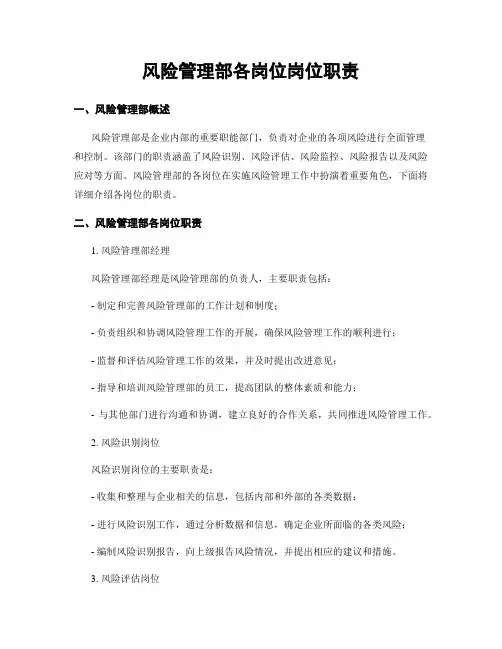 风险管理部各岗位岗位职责

一、风险管理部概述

风险管理部是企业内部的重要职能部门，负责对企业的各项风险进行全面管理和控制。该部门的职责涵盖了风险识别、风险评估、风险监控、风险报告以及风险应对等方面。风险管理部的各岗位在实施风险管理工作中扮演着重要角色，下面将详细介绍各岗位的职责。

二、风险管理部各岗位职责

1. 风险管理部经理

风险管理部经理是风险管理部的负责人，主要职责包括：

- 制定和完善风险管理部的工作计划和制度；

- 负责组织和协调风险管理工作的开展，确保风险管理工作的顺利进行；

- 监督和评估风险管理工作的效果，并及时提出改进意见；

- 指导和培训风险管理部的员工，提高团队的整体素质和能力；

- 与其他部门进行沟通和协调，建立良好的合作关系，共同推进风险管理工作。

2. 风险识别岗位

风险识别岗位的主要职责是：

- 收集和整理与企业相关的信息，包括内部和外部的各类数据；

- 进行风险识别工作，通过分析数据和信息，确定企业所面临的各类风险；

- 编制风险识别报告，向上级报告风险情况，并提出相应的建议和措施。

3. 风险评估岗位